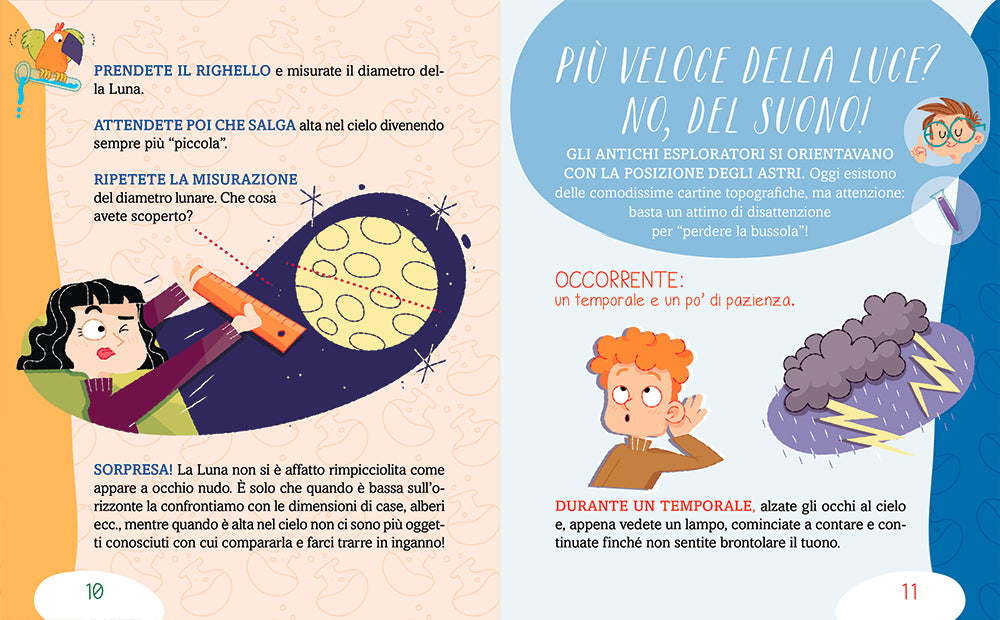 PRENDETE IL RIGHELLO e misurate il diametro della Luna.

ATTENDETE POI CHE SALGA alta nel cielo divenendo sempre più "piccola".

RIPETETE LA MISURAZIONE del diametro lunare. Che cosa avete scoperto?

SORPRESA! La Luna non si è affatto rimpicciolita come appare a occhio nudo. È solo che quando è bassa sull'orizzonte la confrontiamo con le dimensioni di case, alberi ecc., mentre quando è alta nel cielo non ci sono più oggetti conosciuti con cui compararla e farci trarre in inganno!

10

PIÙ VELOCE DELLA LUCE? NO, DEL SUONO!

GLI ANTICHI ESPLORATORI SI ORIENTAVANO CON LA POSIZIONE DEGLI ASTRI. Oggi esistono delle comodissime cartine topografiche, ma attenzione: basta un attimo di disattenzione per "perdere la bussola"!

OCCORRENTE:
un temporale e un po' di pazienza.

DURANTE UN TEMPORALE, alzate gli occhi al cielo e, appena vedete un lampo, cominciate a contare e continuate finché non sentite brontolare il tuono.

11